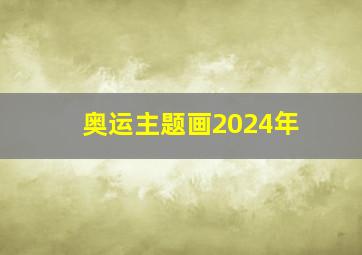 奥运主题画2024年